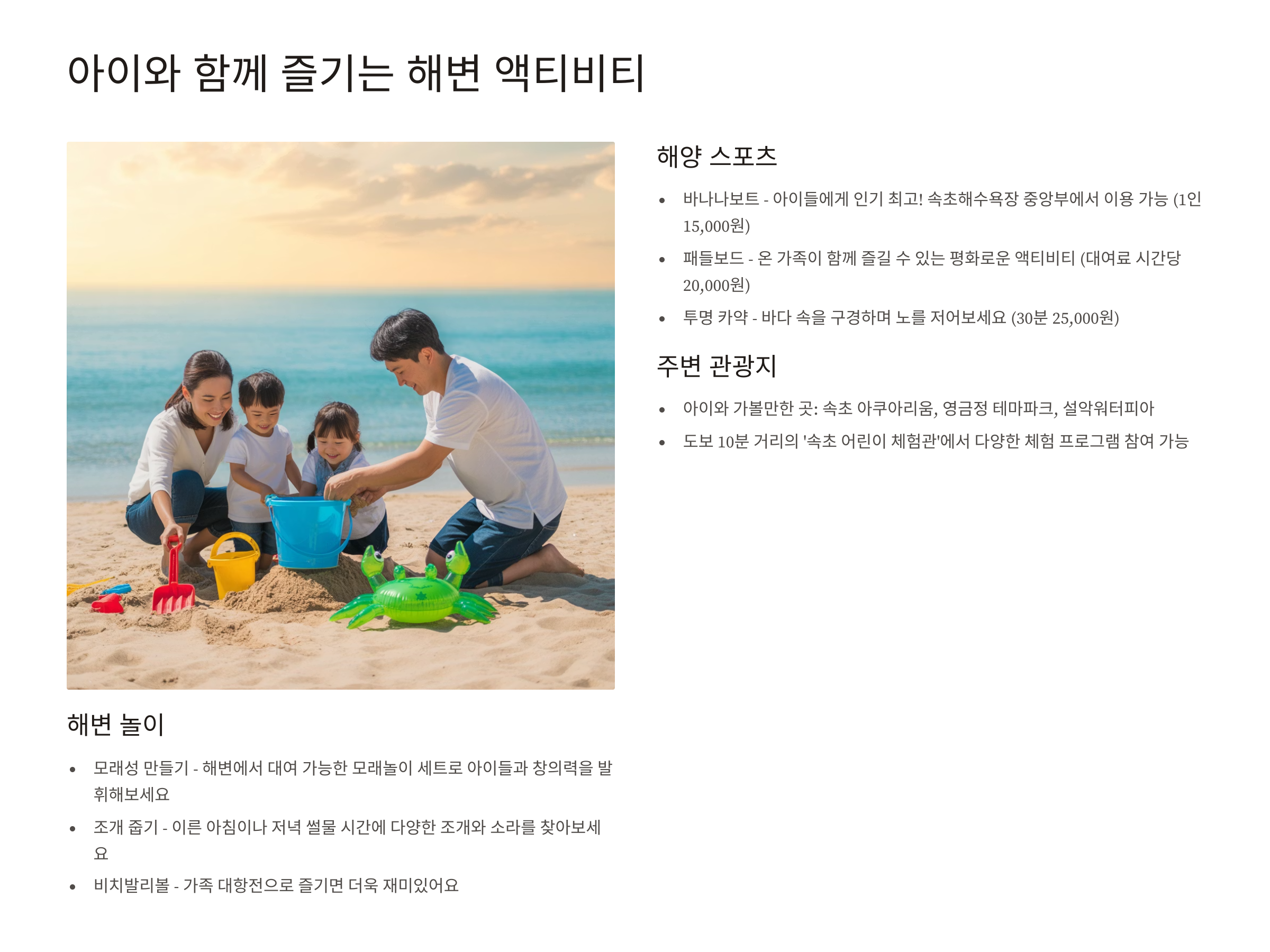 아이와 함께 즐기는 해변 액티비티

해변 놀이

• 모래성 만들기 - 해변에서 대여 가능한 모래놀이 세트로 아이들과 창의력을 발휘해보세요
• 조개 줍기 - 이른 아침이나 저녁 썰물 시간에 다양한 조개와 소라를 찾아보세요
• 비치발리볼 - 가족 대항전으로 즐기면 더욱 재미있어요

해양 스포츠

• 바나나보트 - 아이들에게 인기 최고! 속초해수욕장 중앙부에서 이용 가능 (1인 15,000원)
• 패들보드 - 온 가족이 함께 즐길 수 있는 평화로운 액티비티 (대여료 시간당 20,000원)
• 투명 카약 - 바다 속을 구경하며 노를 저어보세요 (30분 25,000원)

주변 관광지

• 아이와 가볼만한 곳: 속초 아쿠아리움, 영금정 테마파크, 설악워터피아
• 도보 10분 거리의 '속초 어린이 체험관'에서 다양한 체험 프로그램 참여 가능